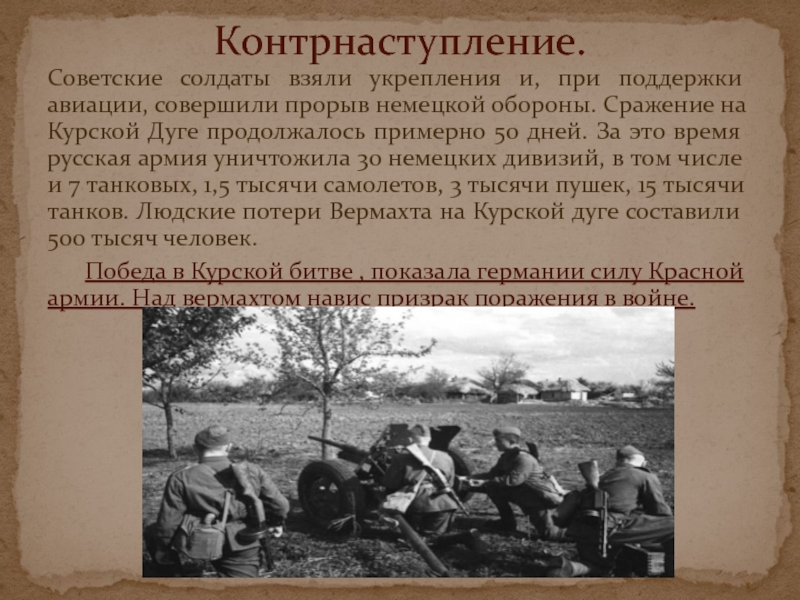 Контрнаступление.

Советские солдаты взяли укрепления и, при поддержки авиации, совершили прорыв немецкой обороны. Сражение на Курской Дуге продолжалось примерно 50 дней. За это время русская армия уничтожила 30 немецких дивизий, в том числе и 7 танковых, 1,5 тысячи самолетов, 3 тысячи пушек, 15 тысячи танков. Людские потери Вермахта на Курской дуге составили 500 тысяч человек.

Победа в Курской битве , показала германии силу Красной армии. Над вермахтом навис призрак поражения в войне.